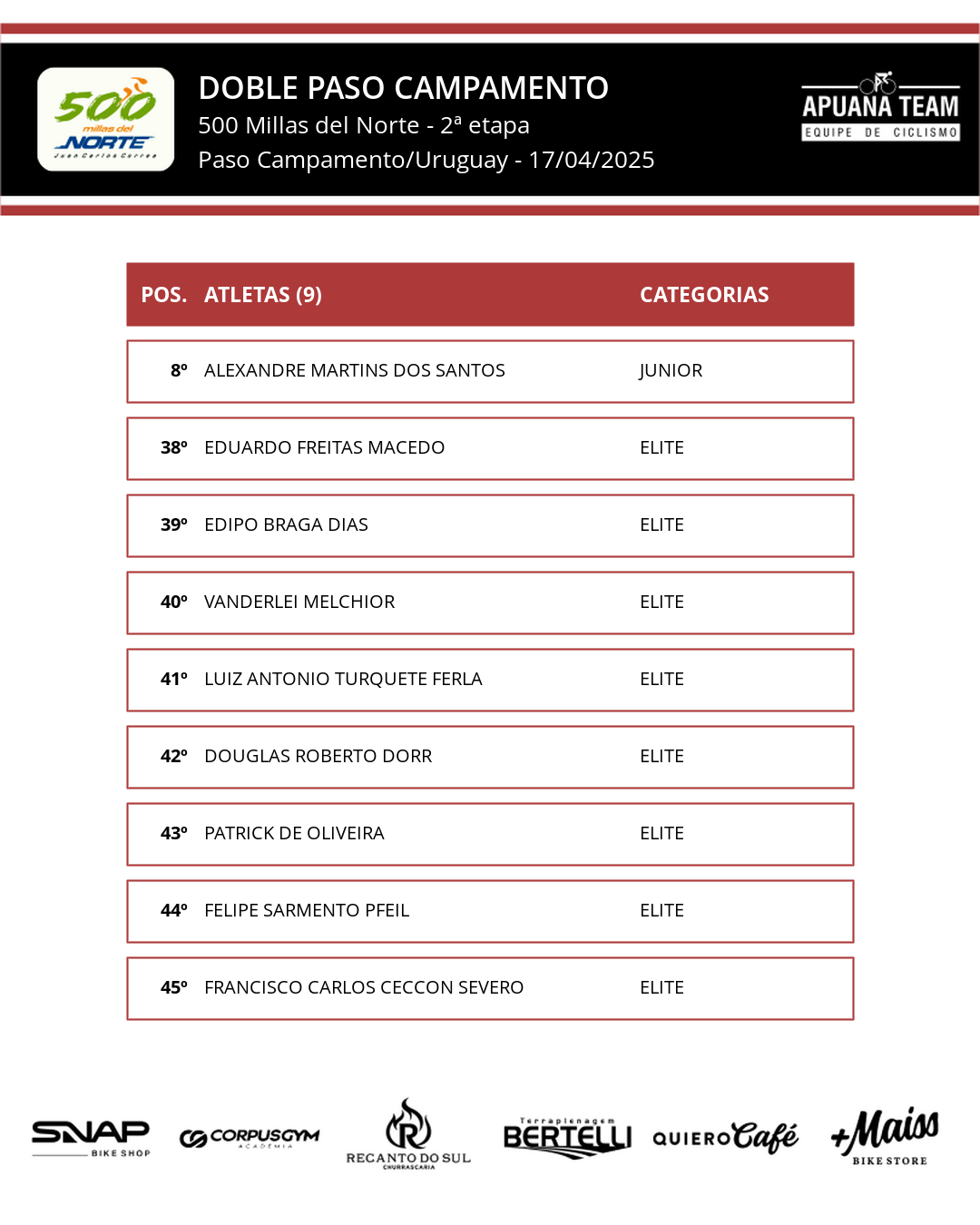 500 millas del NORTE Juan Carlos Correa

DOBLE PASO CAMPAMENTO
500 Millas del Norte - 2ª etapa
Paso Campamento/Uruguay - 17/04/2025

APUANA TEAM
EQUIPE DE CICLISMO

| POS. | ATLETAS (9) | CATEGORIAS |
|---|---|---|
| 8º | ALEXANDRE MARTINS DOS SANTOS | JUNIOR |
| 38º | EDUARDO FREITAS MACEDO | ELITE |
| 39º | EDIPO BRAGA DIAS | ELITE |
| 40º | VANDERLEI MELCHIOR | ELITE |
| 41º | LUIZ ANTONIO TURQUETE FERLA | ELITE |
| 42º | DOUGLAS ROBERTO DORR | ELITE |
| 43º | PATRICK DE OLIVEIRA | ELITE |
| 44º | FELIPE SARMENTO PFEIL | ELITE |
| 45º | FRANCISCO CARLOS CECCON SEVERO | ELITE |

SNAP BIKE SHOP
CORPUSGYM ACADEMIA
RECANTO DO SUL CHURRASCARIA
Terraplenagem BERTELLI
QUIERO Café
+Maiss BIKE STORE